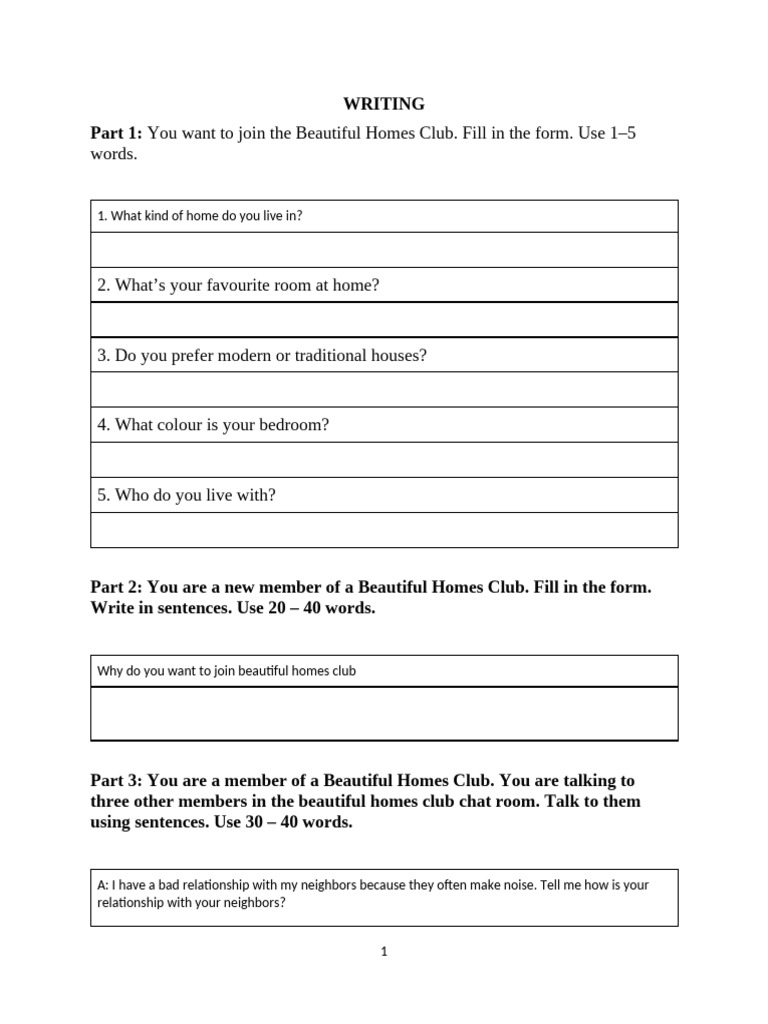 WRITING

Part 1: You want to join the Beautiful Homes Club. Fill in the form. Use 1–5 words.

1. What kind of home do you live in?

2. What's your favourite room at home?

3. Do you prefer modern or traditional houses?

4. What colour is your bedroom?

5. Who do you live with?

Part 2: You are a new member of a Beautiful Homes Club. Fill in the form. Write in sentences. Use 20 – 40 words.

Why do you want to join beautiful homes club

Part 3: You are a member of a Beautiful Homes Club. You are talking to three other members in the beautiful homes club chat room. Talk to them using sentences. Use 30 – 40 words.

A: I have a bad relationship with my neighbors because they often make noise. Tell me how is your relationship with your neighbors?

1